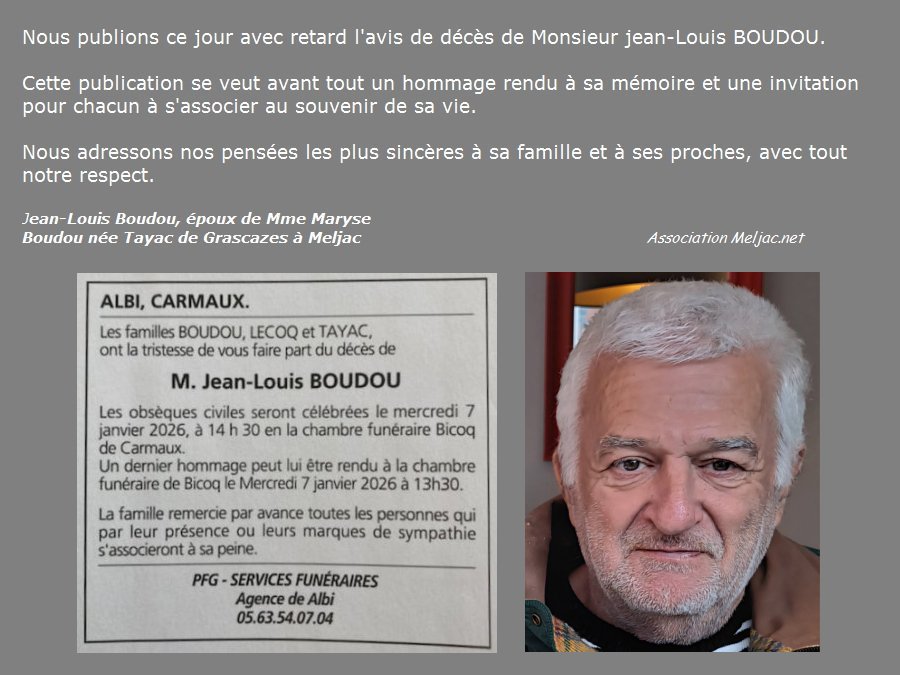 Nous publions ce jour avec retard l'avis de décès de Monsieur jean-Louis BOUDOU.

Cette publication se veut avant tout un hommage rendu à sa mémoire et une invitation pour chacun à s'associer au souvenir de sa vie.

Nous adressons nos pensées les plus sincères à sa famille et à ses proches, avec tout notre respect.

Jean-Louis Boudou, époux de Mme Maryse Boudou née Tayac de Grascazes à Meljac

Association Meljac.net

ALBI, CARMAUX.

Les familles BOUDOU, LECOQ et TAYAC, ont la tristesse de vous faire part du décès de

M. Jean-Louis BOUDOU

Les obsèques civiles seront célébrées le mercredi 7 janvier 2026, à 14 h 30 en la chambre funéraire Bicoq de Carmaux.
Un dernier hommage peut lui être rendu à la chambre funéraire de Bicoq le Mercredi 7 janvier 2026 à 13h30.

La famille remercie par avance toutes les personnes qui par leur présence ou leurs marques de sympathie s'associeront à sa peine.

PFG - SERVICES FUNÉRAIRES
Agence de Albi
05.63.54.07.04